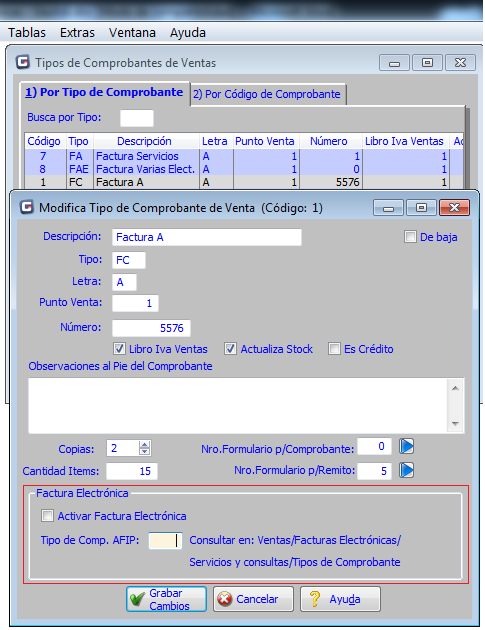 Tablas Extras Ventana Ayuda

Tipos de Comprobantes de Ventas

1) Por Tipo de Comprobante 2) Por Código de Comprobante

Busca por Tipo:

| Código | Tipo | Descripción | Letra | Punto Venta | Número | Libro Iva Ventas | Ac |
|---|---|---|---|---|---|---|---|
| 7 | FA | Factura Servicios | A | 1 | 1 | 1 | |
| 8 | FAE | Factura Varias Elect. | A | 1 | 0 | 1 | |
| 1 | FC | Factura A | A | 1 | 5576 | 1 | |

Modifica Tipo de Comprobante de Venta (Código: 1)

Descripción: Factura A

De baja

Tipo: FC

Letra: A

Punto Venta: 1

Número: 5576

Libro Iva Ventas Actualiza Stock Es Crédito

Observaciones al Pie del Comprobante

Copias: 2

Nro.Formulario p/Comprobante: 0

Cantidad Items: 15

Nro.Formulario p/Remito: 5

Factura Electrónica

Activar Factura Electrónica

Tipo de Comp. AFIP: Consultar en: Ventas/Facturas Electrónicas/ Servicios y consultas/Tipos de Comprobante

Grabar Cambios Cancelar Ayuda